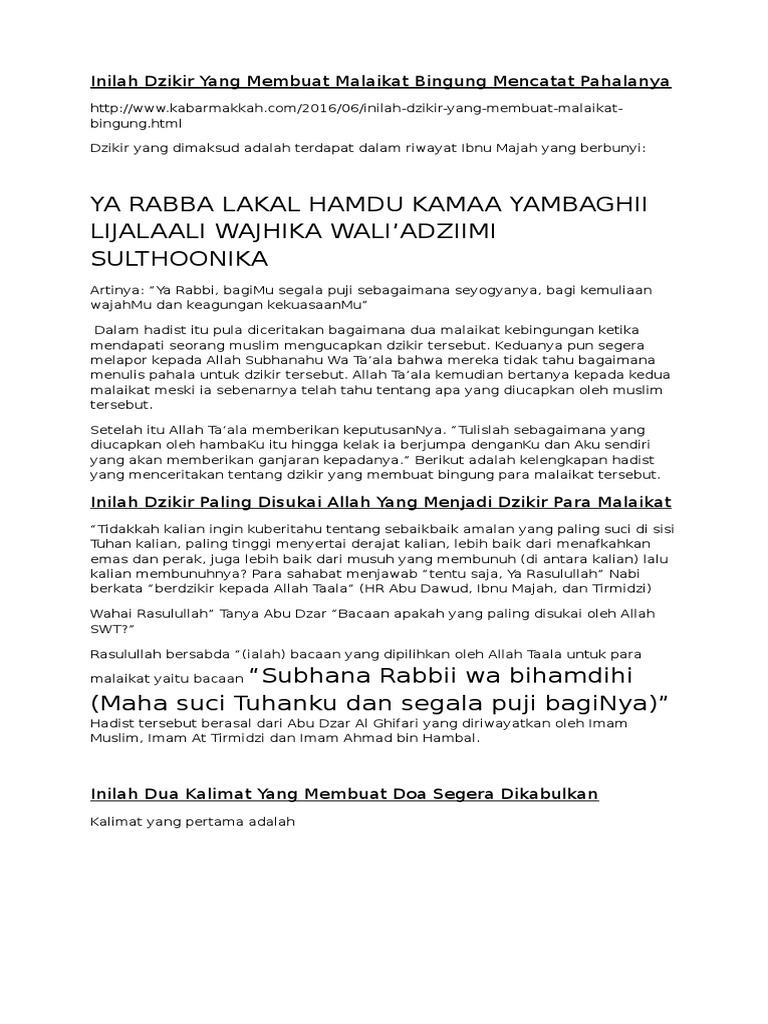 Inilah Dzikir Yang Membuat Malaikat Bingung Mencatat Pahalanya

http://www.kabarmakkah.com/2016/06/inilah-dzikir-yang-membuat-malaikat-bingung.html

Dzikir yang dimaksud adalah terdapat dalam riwayat Ibnu Majah yang berbunyi:

YA RABBA LAKAL HAMDU KAMAA YAMBAGHII LIJALAALI WAJHIKA WALI’ADZIIMI SULTHOONIKA

Artinya: “Ya Rabbi, bagiMu segala puji sebagaimana seyogyanya, bagi kemuliaan wajahMu dan keagungan kekuasaanMu”

Dalam hadist itu pula diceritakan bagaimana dua malaikat kebingungan ketika mendapati seorang muslim mengucapkan dzikir tersebut. Keduanya pun segera melapor kepada Allah Subhanahu Wa Ta’ala bahwa mereka tidak tahu bagaimana menulis pahala untuk dzikir tersebut. Allah Ta’ala kemudian bertanya kepada kedua malaikat meski ia sebenarnya telah tahu tentang apa yang diucapkan oleh muslim tersebut.

Setelah itu Allah Ta’ala memberikan keputusanNya. “Tulislah sebagaimana yang diucapkan oleh hambaKu itu hingga kelak ia berjumpa denganKu dan Aku sendiri yang akan memberikan ganjaran kepadanya.” Berikut adalah kelengkapan hadist yang menceritakan tentang dzikir yang membuat bingung para malaikat tersebut.

Inilah Dzikir Paling Disukai Allah Yang Menjadi Dzikir Para Malaikat

“Tidakkah kalian ingin kuberitahu tentang sebaikbaik amalan yang paling suci di sisi Tuhan kalian, paling tinggi menyertai derajat kalian, lebih baik dari menafkahkan emas dan perak, juga lebih baik dari musuh yang membunuh (di antara kalian) lalu kalian membunuhnya? Para sahabat menjawab “tentu saja, Ya Rasulullah” Nabi berkata “berdzikir kepada Allah Taala” (HR Abu Dawud, Ibnu Majah, dan Tirmidzi)

Wahai Rasulullah” Tanya Abu Dzar “Bacaan apakah yang paling disukai oleh Allah SWT?”

Rasulullah bersabda “(ialah) bacaan yang dipilihkan oleh Allah Taala untuk para malaikat yaitu bacaan “Subhana Rabbii wa bihamdihi (Maha suci Tuhanku dan segala puji bagiNya)”
Hadist tersebut berasal dari Abu Dzar Al Ghifari yang diriwayatkan oleh Imam Muslim, Imam At Tirmidzi dan Imam Ahmad bin Hambal.

Inilah Dua Kalimat Yang Membuat Doa Segera Dikabulkan

Kalimat yang pertama adalah